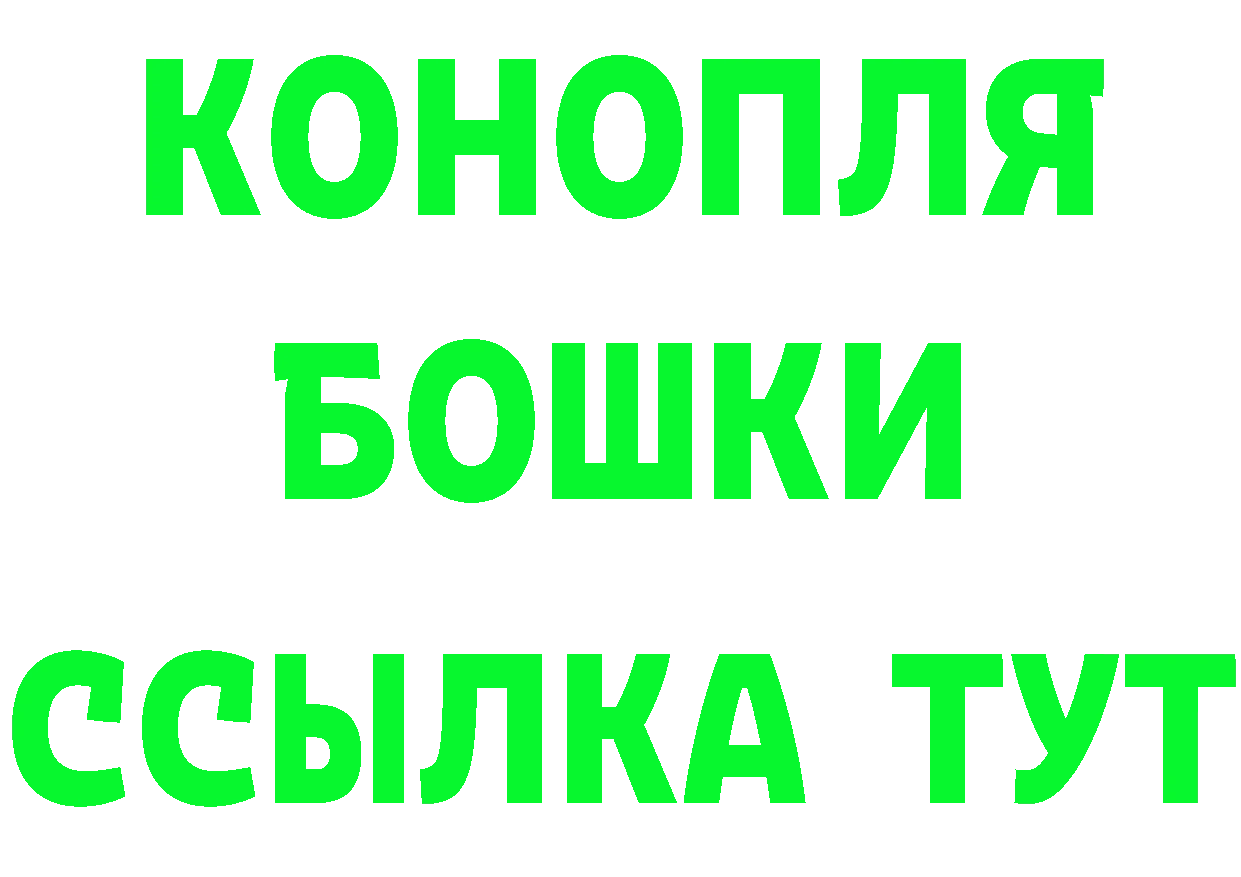 КОНОПЛЯ
БОШКИ
ССЫЛКА ТУТ